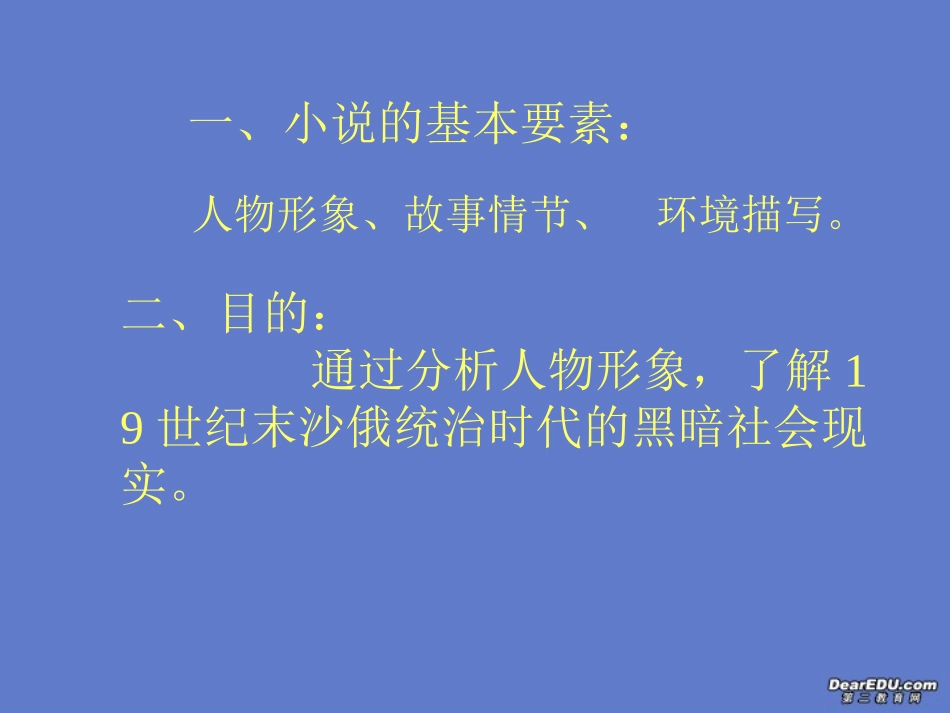 一、小说的基本要素：

人物形象、故事情节、 环境描写。

二、目的：

通过分析人物形象，了解19世纪末沙俄统治时代的黑暗社会现实。

DearEDU.com
第二教育网